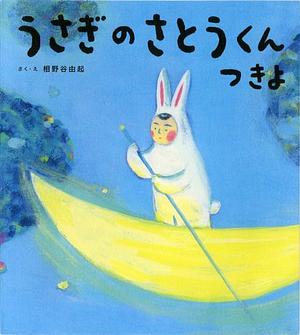 うさぎのさとうくん
つきよ

さく・え　相野谷由起